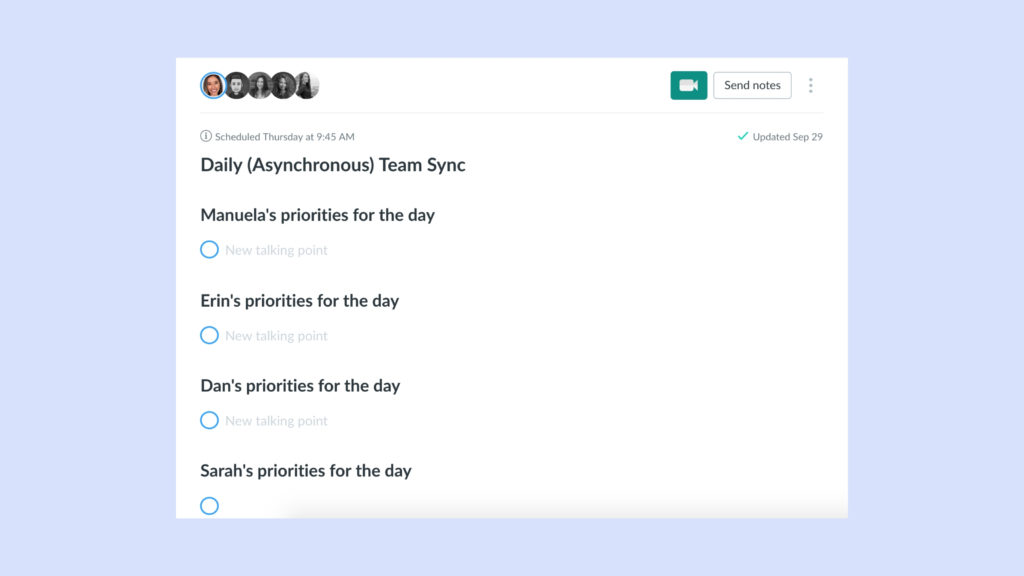 Send notes

Scheduled Thursday at 9:45 AM

Updated Sep 29

Daily (Asynchronous) Team Sync

Manuela's priorities for the day

New talking point

Erin's priorities for the day

New talking point

Dan's priorities for the day

New talking point

Sarah's priorities for the day